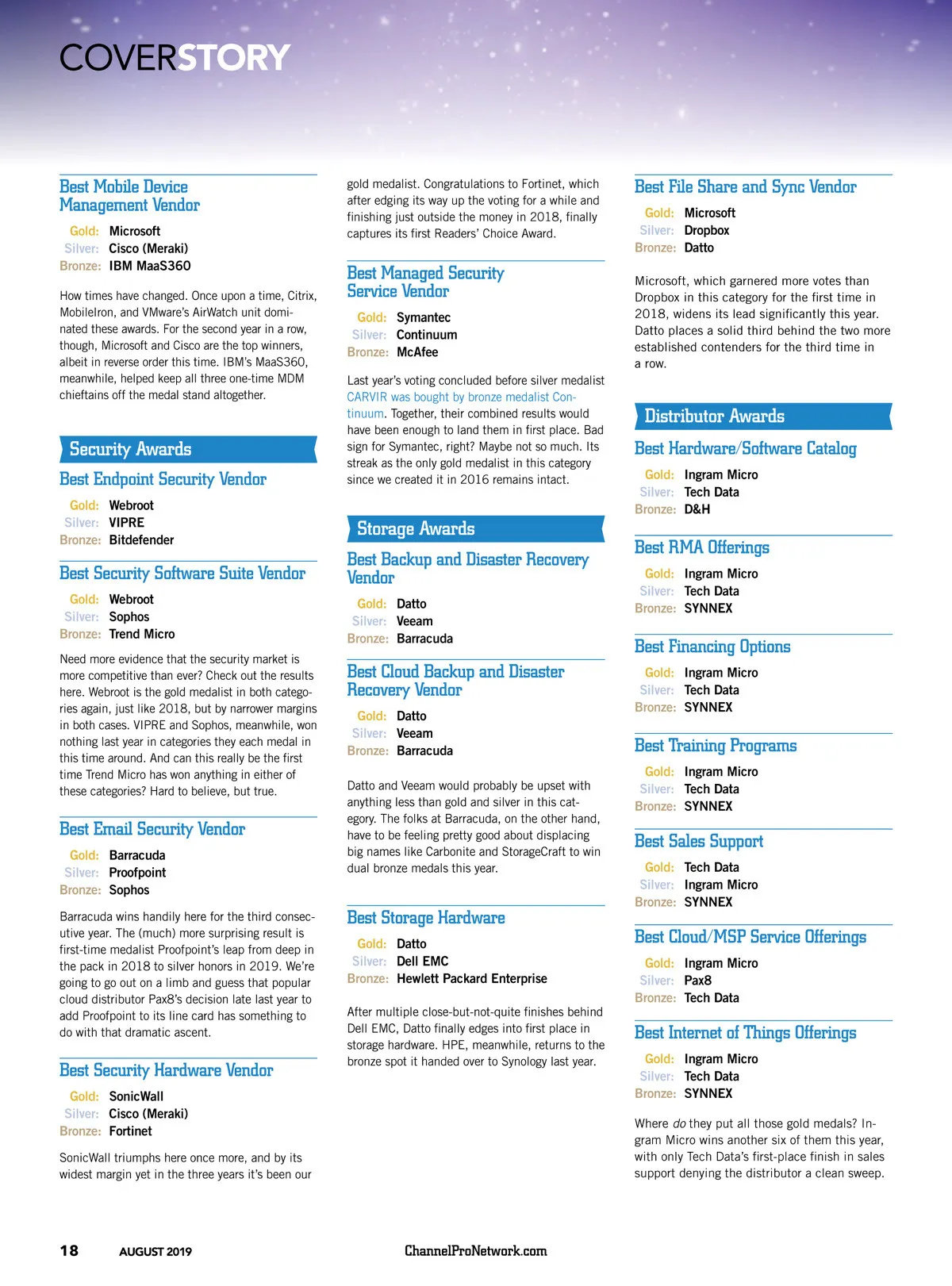 COVERSTORY

Best Mobile Device Management Vendor

Gold: Microsoft
Silver: Cisco (Meraki)
Bronze: IBM MaaS360

How times have changed. Once upon a time, Citrix, MobileIron, and VMware's AirWatch unit dominated these awards. For the second year in a row, though, Microsoft and Cisco are the top winners, albeit in reverse order this time. IBM's MaaS360, meanwhile, helped keep all three one-time MDM chieftains off the medal stand altogether.

Security Awards

Best Endpoint Security Vendor

Gold: Webroot
Silver: VIPRE
Bronze: Bitdefender

Best Security Software Suite Vendor

Gold: Webroot
Silver: Sophos
Bronze: Trend Micro

Need more evidence that the security market is more competitive than ever? Check out the results here. Webroot is the gold medalist in both categories again, just like 2018, but by narrower margins in both cases. VIPRE and Sophos, meanwhile, won nothing last year in categories they each medal in this time around. And can this really be the first time Trend Micro has won anything in either of these categories? Hard to believe, but true.

Best Email Security Vendor

Gold: Barracuda
Silver: Proofpoint
Bronze: Sophos

Barracuda wins handily here for the third consecutive year. The (much) more surprising result is first-time medalist Proofpoint's leap from deep in the pack in 2018 to silver honors in 2019. We're going to go out on a limb and guess that popular cloud distributor Pax8's decision late last year to add Proofpoint to its line card has something to do with that dramatic ascent.

Best Security Hardware Vendor

Gold: SonicWall
Silver: Cisco (Meraki)
Bronze: Fortinet

SonicWall triumphs here once more, and by its widest margin yet in the three years it's been our gold medalist. Congratulations to Fortinet, which after edging its way up the voting for a while and finishing just outside the money in 2018, finally captures its first Readers' Choice Award.

Best Managed Security Service Vendor

Gold: Symantec
Silver: Continuum
Bronze: McAfee

Last year's voting concluded before silver medalist CARVIR was bought by bronze medalist Continuum. Together, their combined results would have been enough to land them in first place. Bad sign for Symantec, right? Maybe not so much. Its streak as the only gold medalist in this category since we created it in 2016 remains intact.

Storage Awards

Best Backup and Disaster Recovery Vendor

Gold: Datto
Silver: Veeam
Bronze: Barracuda

Best Cloud Backup and Disaster Recovery Vendor

Gold: Datto
Silver: Veeam
Bronze: Barracuda

Datto and Veeam would probably be upset with anything less than gold and silver in this category. The folks at Barracuda, on the other hand, have to be feeling pretty good about displacing big names like Carbonite and StorageCraft to win dual bronze medals this year.

Best Storage Hardware

Gold: Datto
Silver: Dell EMC
Bronze: Hewlett Packard Enterprise

After multiple close-but-not-quite finishes behind Dell EMC, Datto finally edges into first place in storage hardware. HPE, meanwhile, returns to the bronze spot it handed over to Synology last year.

Best File Share and Sync Vendor

Gold: Microsoft
Silver: Dropbox
Bronze: Datto

Microsoft, which garnered more votes than Dropbox in this category for the first time in 2018, widens its lead significantly this year. Datto places a solid third behind the two more established contenders for the third time in a row.

Distributor Awards

Best Hardware/Software Catalog

Gold: Ingram Micro
Silver: Tech Data
Bronze: D&H

Best RMA Offerings

Gold: Ingram Micro
Silver: Tech Data
Bronze: SYNNEX

Best Financing Options

Gold: Ingram Micro
Silver: Tech Data
Bronze: SYNNEX

Best Training Programs

Gold: Ingram Micro
Silver: Tech Data
Bronze: SYNNEX

Best Sales Support

Gold: Tech Data
Silver: Ingram Micro
Bronze: SYNNEX

Best Cloud/MSP Service Offerings

Gold: Ingram Micro
Silver: Pax8
Bronze: Tech Data

Best Internet of Things Offerings

Gold: Ingram Micro
Silver: Tech Data
Bronze: SYNNEX

Where do they put all those gold medals? Ingram Micro wins another six of them this year, with only Tech Data's first-place finish in sales support denying the distributor a clean sweep.

18 AUGUST 2019 ChannelProNetwork.com